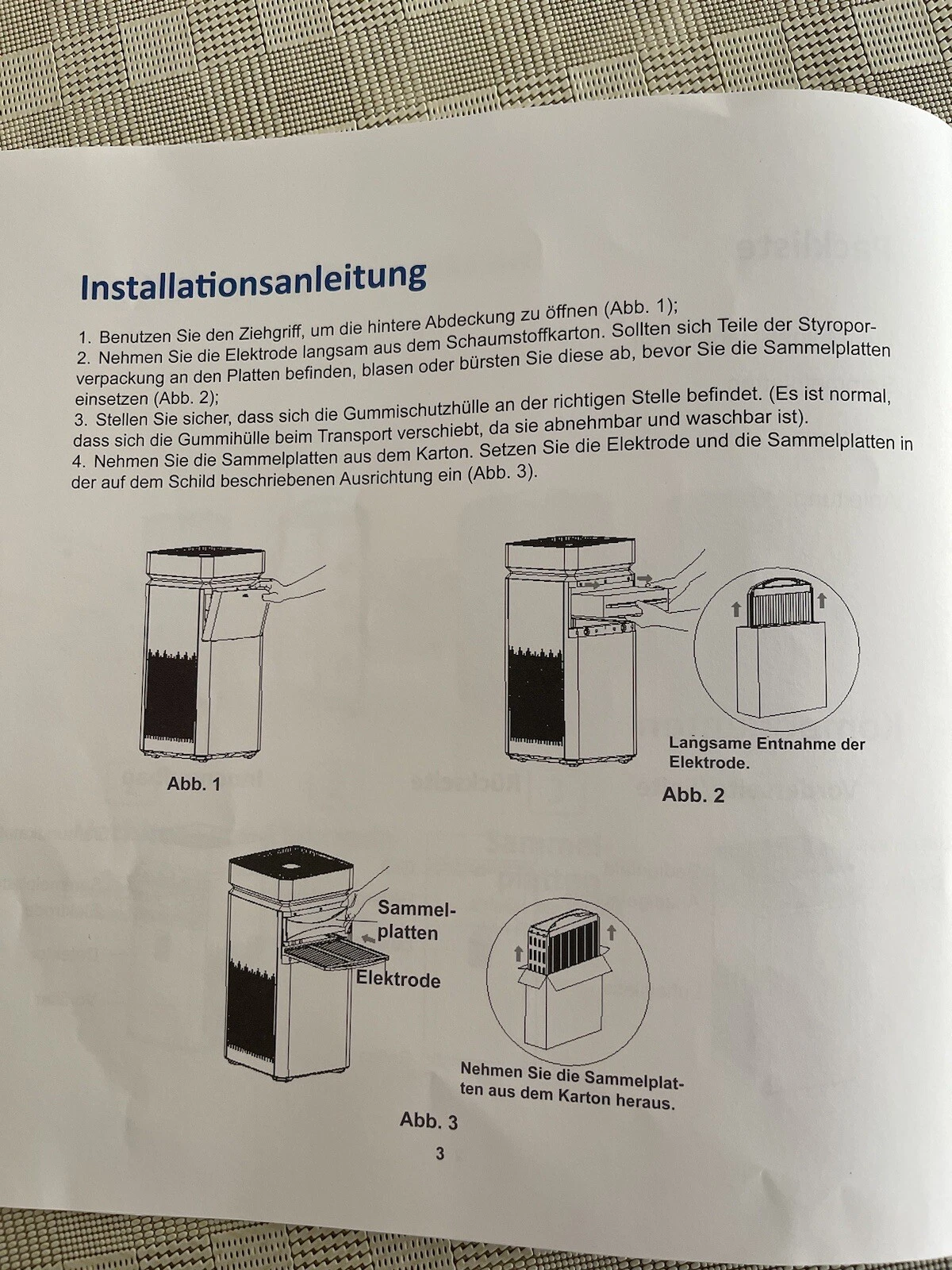 Installationsanleitung

1. Benutzen Sie den Ziehgriff, um die hintere Abdeckung zu öffnen (Abb. 1);
2. Nehmen Sie die Elektrode langsam aus dem Schaumstoffkarton. Sollten sich Teile der Styroporverpackung an den Platten befinden, blasen oder bürsten Sie diese ab, bevor Sie die Sammelplatten einsetzen (Abb. 2);
3. Stellen Sie sicher, dass sich die Gummischutzhülle an der richtigen Stelle befindet. (Es ist normal, dass sich die Gummihülle beim Transport verschiebt, da sie abnehmbar und waschbar ist).
4. Nehmen Sie die Sammelplatten aus dem Karton. Setzen Sie die Elektrode und die Sammelplatten in der auf dem Schild beschriebenen Ausrichtung ein (Abb. 3).

Abb. 1

Langsame Entnahme der Elektrode.

Abb. 2

Sammelplatten

Elektrode

Nehmen Sie die Sammelplatten aus dem Karton heraus.

Abb. 3

3